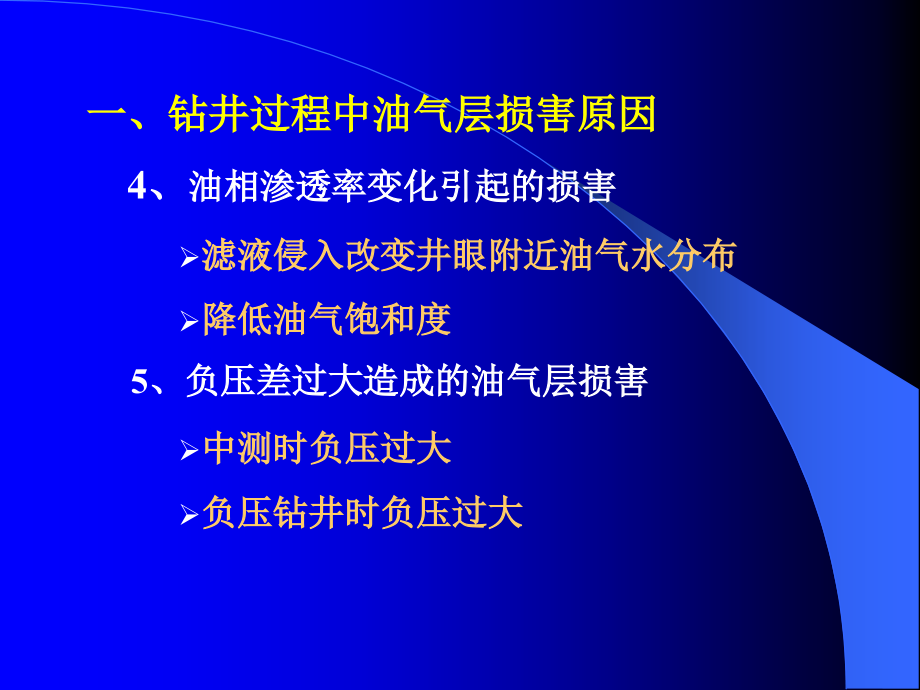 一、钻井过程中油气层损害原因

4、油相渗透率变化引起的损害

➢滤液侵入改变井眼附近油气水分布

➢降低油气饱和度

5、负压差过大造成的油气层损害

➢中测时负压过大

➢负压钻井时负压过大